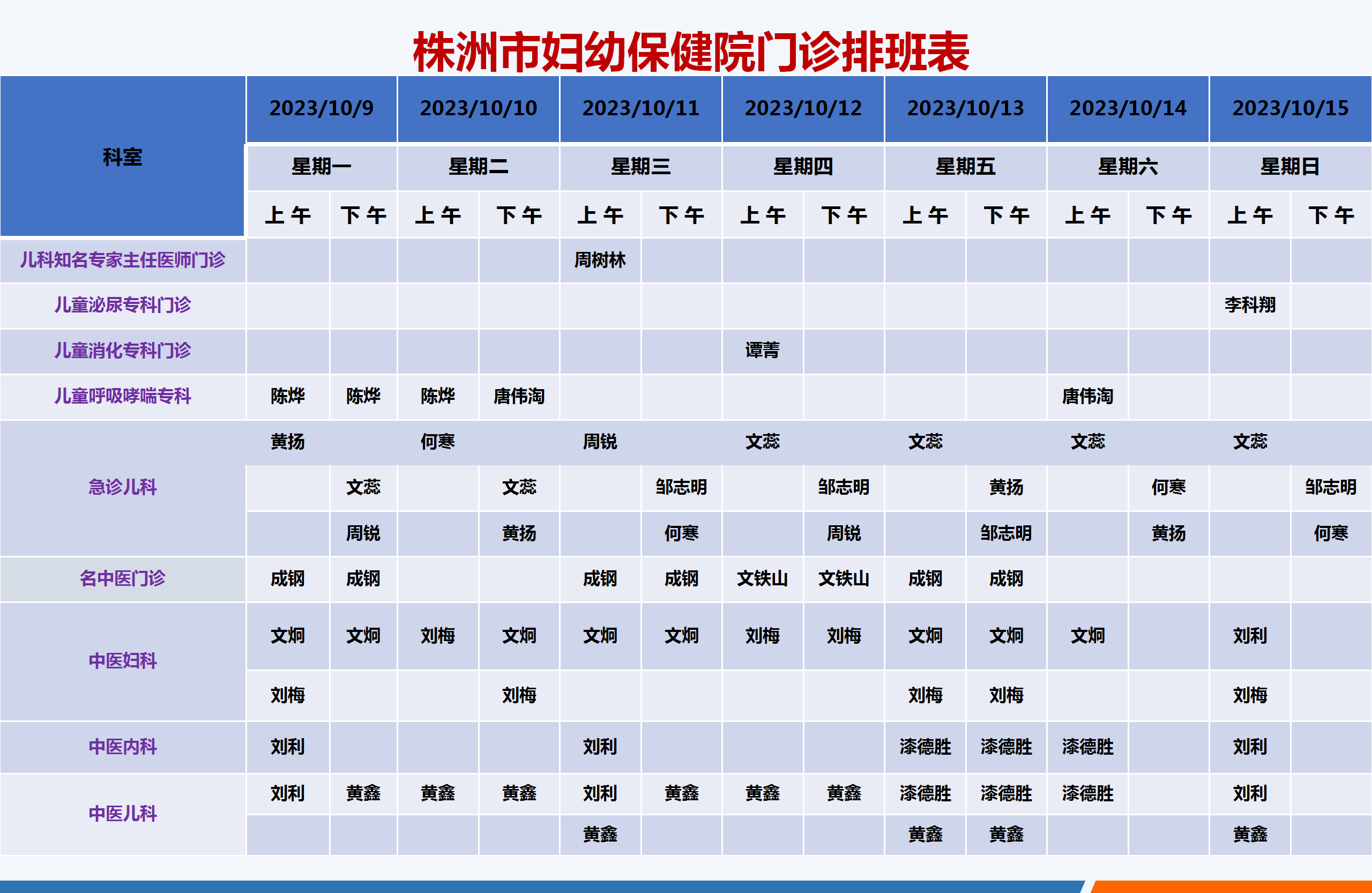 株洲市妇幼保健院门诊排班表

| 科室 | 2023/10/9 | | 2023/10/10 | | 2023/10/11 | | 2023/10/12 | | 2023/10/13 | | 2023/10/14 | | 2023/10/15 | |
|---|---|---|---|---|---|---|---|---|---|---|---|---|---|---|
| | 星期一 | | 星期二 | | 星期三 | | 星期四 | | 星期五 | | 星期六 | | 星期日 | |
| | 上午 | 下午 | 上午 | 下午 | 上午 | 下午 | 上午 | 下午 | 上午 | 下午 | 上午 | 下午 | 上午 | 下午 |
| 儿科知名专家主任医师门诊 | | | | | 周树林 | | | | | | | | | |
| 儿童泌尿专科门诊 | | | | | | | | | | | | | 李科翔 | |
| 儿童消化专科门诊 | | | | | | | 谭菁 | | | | | | | |
| 儿童呼吸哮喘专科 | 陈烨 | 陈烨 | 陈烨 | 唐伟淘 | | | | | | | 唐伟淘 | | | |
| 急诊儿科 | 黄扬 | | 何寒 | | 周锐 | | 文蕊 | | 文蕊 | | 文蕊 | | 文蕊 | |
| | | 文蕊 | | 文蕊 | | 邹志明 | | 邹志明 | | 黄扬 | | 何寒 | | 邹志明 |
| | | 周锐 | | 黄扬 | | 何寒 | | 周锐 | | 邹志明 | | 黄扬 | | 何寒 |
| 名中医门诊 | 成钢 | 成钢 | | | 成钢 | 成钢 | 文铁山 | 文铁山 | 成钢 | 成钢 | | | | |
| 中医妇科 | 文炯 | 文炯 | 刘梅 | 文炯 | 文炯 | 文炯 | 刘梅 | 刘梅 | 文炯 | 文炯 | 文炯 | | 刘利 | |
| | 刘梅 | | | 刘梅 | | | | | 刘梅 | 刘梅 | | | 刘梅 | |
| 中医内科 | 刘利 | | | | 刘利 | | | | 漆德胜 | 漆德胜 | 漆德胜 | | 刘利 | |
| 中医儿科 | 刘利 | 黄鑫 | 黄鑫 | 黄鑫 | 刘利 | 黄鑫 | 黄鑫 | 黄鑫 | 漆德胜 | 漆德胜 | 漆德胜 | | 刘利 | |
| | | | | | 黄鑫 | | | | 黄鑫 | 黄鑫 | | | 黄鑫 | |